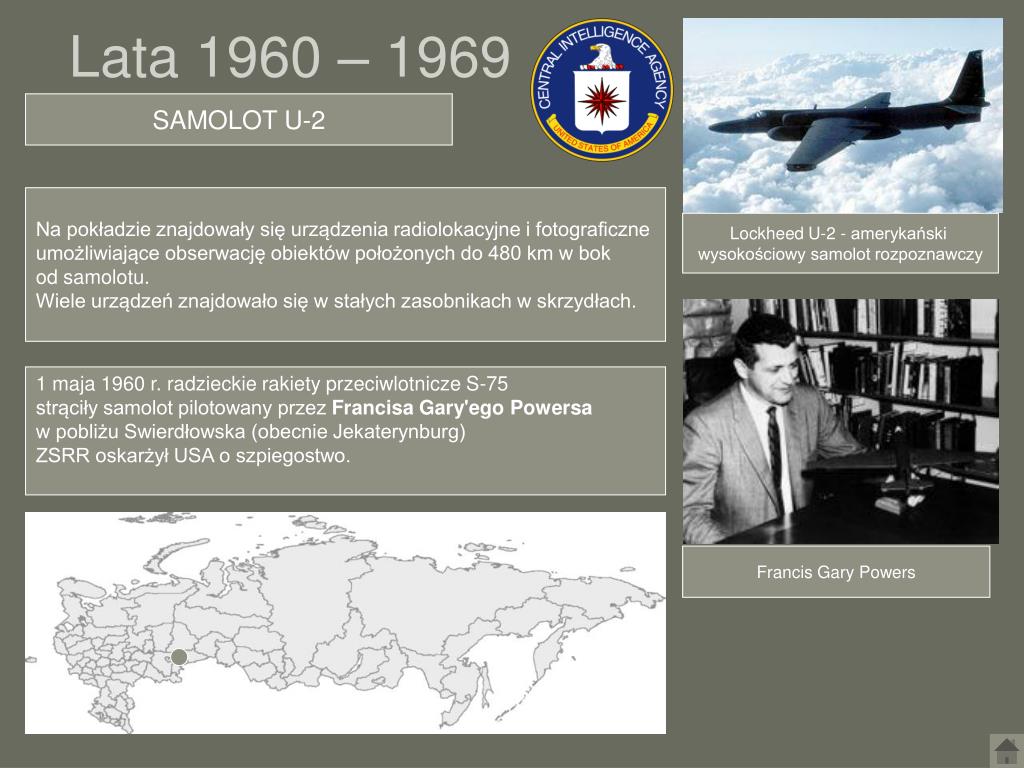 Lata 1960 – 1969

SAMOLOT U-2

CENTRAL INTELLIGENCE AGENCY
UNITED STATES OF AMERICA

Na pokładzie znajdowały się urządzenia radiolokacyjne i fotograficzne umożliwiające obserwację obiektów położonych do 480 km w bok od samolotu.
Wiele urządzeń znajdowało się w stałych zasobnikach w skrzydłach.

1 maja 1960 r. radzieckie rakiety przeciwlotnicze S-75 strąciły samolot pilotowany przez Francisa Gary'ego Powersa w pobliżu Swierdłowska (obecnie Jekaterynburg)
ZSRR oskarżył USA o szpiegostwo.

Lockheed U-2 - amerykański wysokościowy samolot rozpoznawczy

Francis Gary Powers